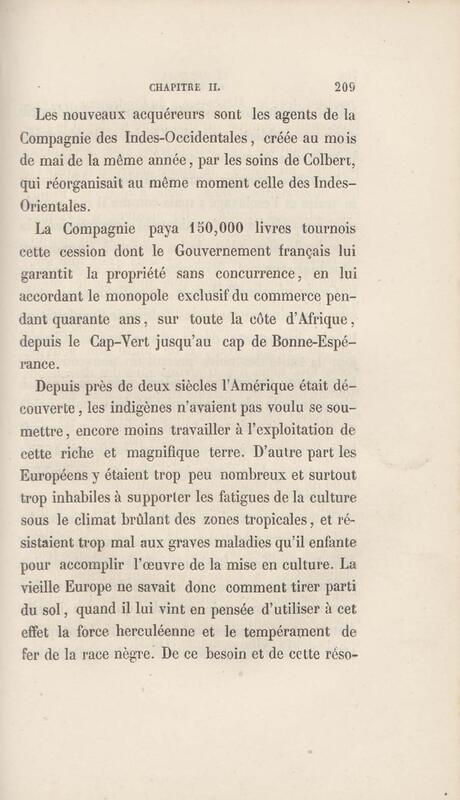 CHAPITRE II. 209

Les nouveaux acquéreurs sont les agents de la Compagnie des Indes-Occidentales, créée au mois de mai de la même année, par les soins de Colbert, qui réorganisait au même moment celle des Indes-Orientales.

La Compagnie paya 150,000 livres tournois cette cession dont le Gouvernement français lui garantit la propriété sans concurrence, en lui accordant le monopole exclusif du commerce pendant quarante ans, sur toute la côte d'Afrique, depuis le Cap-Vert jusqu'au cap de Bonne-Espérance.

Depuis près de deux siècles l'Amérique était découverte, les indigènes n'avaient pas voulu se soumettre, encore moins travailler à l'exploitation de cette riche et magnifique terre. D'autre part les Européens y étaient trop peu nombreux et surtout trop inhabiles à supporter les fatigues de la culture sous le climat brûlant des zones tropicales, et résistaient trop mal aux graves maladies qu'il enfante pour accomplir l'œuvre de la mise en culture. La vieille Europe ne savait donc comment tirer parti du sol, quand il lui vint en pensée d'utiliser à cet effet la force herculéenne et le tempérament de fer de la race nègre. De ce besoin et de cette réso-